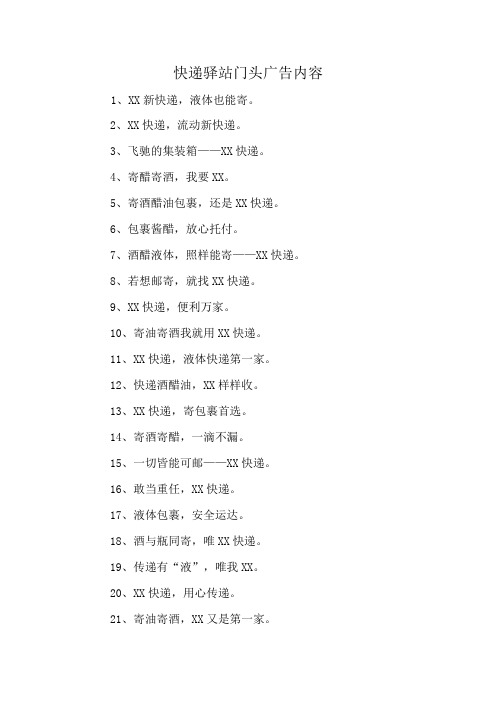 快递驿站门头广告内容

1、XX 新快递，液体也能寄。

2、XX 快递，流动新快递。

3、飞驰的集装箱——XX 快递。

4、寄醋寄酒，我要 XX。

5、寄酒醋油包裹，还是 XX 快递。

6、包裹酱醋，放心托付。

7、酒醋液体，照样能寄——XX 快递。

8、若想邮寄，就找 XX 快递。

9、XX 快递，便利万家。

10、寄油寄酒我就用 XX 快递。

11、XX 快递，液体快递第一家。

12、快递酒醋油，XX 样样收。

13、XX 快递，寄包裹首选。

14、寄酒寄醋，一滴不漏。

15、一切皆能可邮——XX 快递。

16、敢当重任，XX 快递。

17、液体包裹，安全运达。

18、酒与瓶同寄，唯 XX 快递。

19、传递有“液”，唯我 XX。

20、XX 快递，用心传递。

21、寄油寄酒，XX 又是第一家。